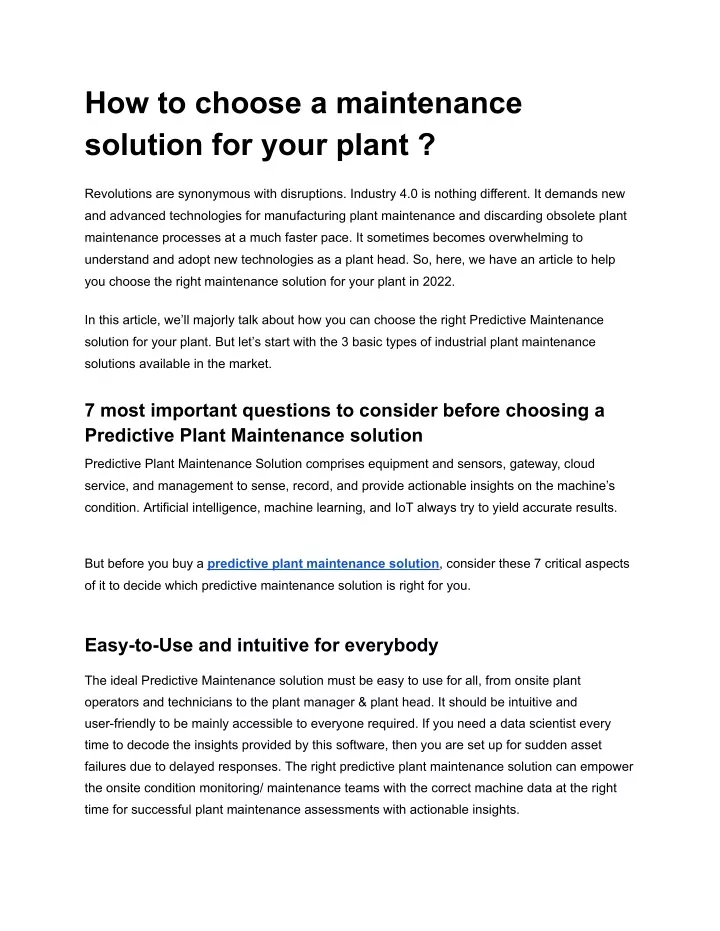 How to choose a maintenance solution for your plant ?

Revolutions are synonymous with disruptions. Industry 4.0 is nothing different. It demands new and advanced technologies for manufacturing plant maintenance and discarding obsolete plant maintenance processes at a much faster pace. It sometimes becomes overwhelming to understand and adopt new technologies as a plant head. So, here, we have an article to help you choose the right maintenance solution for your plant in 2022.

In this article, we'll majorly talk about how you can choose the right Predictive Maintenance solution for your plant. But let's start with the 3 basic types of industrial plant maintenance solutions available in the market.

7 most important questions to consider before choosing a Predictive Plant Maintenance solution

Predictive Plant Maintenance Solution comprises equipment and sensors, gateway, cloud service, and management to sense, record, and provide actionable insights on the machine's condition. Artificial intelligence, machine learning, and IoT always try to yield accurate results.

But before you buy a predictive plant maintenance solution, consider these 7 critical aspects of it to decide which predictive maintenance solution is right for you.

Easy-to-Use and intuitive for everybody

The ideal Predictive Maintenance solution must be easy to use for all, from onsite plant operators and technicians to the plant manager & plant head. It should be intuitive and user-friendly to be mainly accessible to everyone required. If you need a data scientist every time to decode the insights provided by this software, then you are set up for sudden asset failures due to delayed responses. The right predictive plant maintenance solution can empower the onsite condition monitoring/ maintenance teams with the correct machine data at the right time for successful plant maintenance assessments with actionable insights.